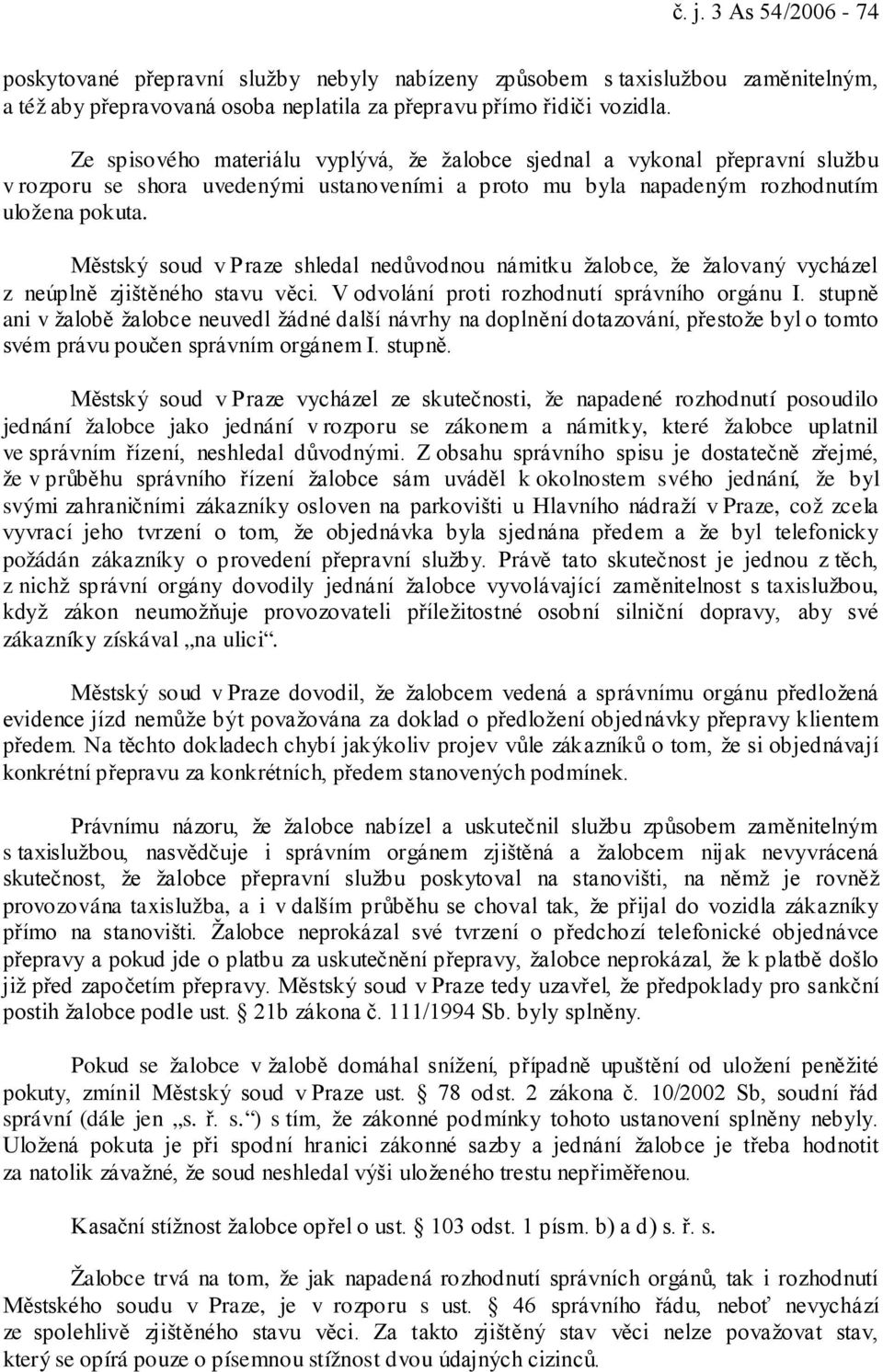 č. j. 3 As 54/2006 - 74

poskytované přepravní služby nebyly nabízeny způsobem s taxislužbou zaměnitelným, a též aby přepravovaná osoba neplatila za přepravu přímo řidiči vozidla.

Ze spisového materiálu vyplývá, že žalobce sjednal a vykonal přepravní službu v rozporu se shora uvedenými ustanoveními a proto mu byla napadeným rozhodnutím uložena pokuta.

Městský soud v Praze shledal nedůvodnou námitku žalobce, že žalovaný vycházel z neúplně zjištěného stavu věci. V odvolání proti rozhodnutí správního orgánu I. stupně ani v žalobě žalobce neuvedl žádné další návrhy na doplnění dotazování, přestože byl o tomto svém právu poučen správním orgánem I. stupně.

Městský soud v Praze vycházel ze skutečnosti, že napadené rozhodnutí posoudilo jednání žalobce jako jednání v rozporu se zákonem a námitky, které žalobce uplatnil ve správním řízení, neshledal důvodnými. Z obsahu správního spisu je dostatečně zřejmé, že v průběhu správního řízení žalobce sám uváděl k okolnostem svého jednání, že byl svými zahraničními zákazníky osloven na parkovišti u Hlavního nádraží v Praze, což zcela vyvrací jeho tvrzení o tom, že objednávka byla sjednána předem a že byl telefonicky požádán zákazníky o provedení přepravní služby. Právě tato skutečnost je jednou z těch, z nichž správní orgány dovodily jednání žalobce vyvolávající zaměnitelnost s taxislužbou, když zákon neumožňuje provozovateli příležitostné osobní silniční dopravy, aby své zákazníky získával „na ulici“.

Městský soud v Praze dovodil, že žalobcem vedená a správnímu orgánu předložená evidence jízd nemůže být považována za doklad o předložení objednávky přepravy klientem předem. Na těchto dokladech chybí jakýkoliv projev vůle zákazníků o tom, že si objednávají konkrétní přepravu za konkrétních, předem stanovených podmínek.

Právnímu názoru, že žalobce nabízel a uskutečnil službu způsobem zaměnitelným s taxislužbou, nasvědčuje i správním orgánem zjištěná a žalobcem nijak nevyvrácená skutečnost, že žalobce přepravní službu poskytoval na stanovišti, na němž je rovněž provozována taxislužba, a i v dalším průběhu se choval tak, že přijal do vozidla zákazníky přímo na stanovišti. Žalobce neprokázal své tvrzení o předchozí telefonické objednávce přepravy a pokud jde o platbu za uskutečnění přepravy, žalobce neprokázal, že k platbě došlo již před započetím přepravy. Městský soud v Praze tedy uzavřel, že předpoklady pro sankční postih žalobce podle ust. § 21b zákona č. 111/1994 Sb. byly splněny.

Pokud se žalobce v žalobě domáhal snížení, případně upuštění od uložení peněžité pokuty, zmínil Městský soud v Praze ust. § 78 odst. 2 zákona č. 10/2002 Sb, soudní řád správní (dále jen „s. ř. s.“) s tím, že zákonné podmínky tohoto ustanovení splněny nebyly. Uložená pokuta je při spodní hranici zákonné sazby a jednání žalobce je třeba hodnotit za natolik závažné, že soud neshledal výši uloženého trestu nepřiměřenou.

Kasační stížnost žalobce opřel o ust. § 103 odst. 1 písm. b) a d) s. ř. s.

Žalobce trvá na tom, že jak napadená rozhodnutí správních orgánů, tak i rozhodnutí Městského soudu v Praze, je v rozporu s ust. § 46 správního řádu, neboť nevychází ze spolehlivě zjištěného stavu věci. Za takto zjištěný stav věci nelze považovat stav, který se opírá pouze o písemnou stížnost dvou údajných cizinců.